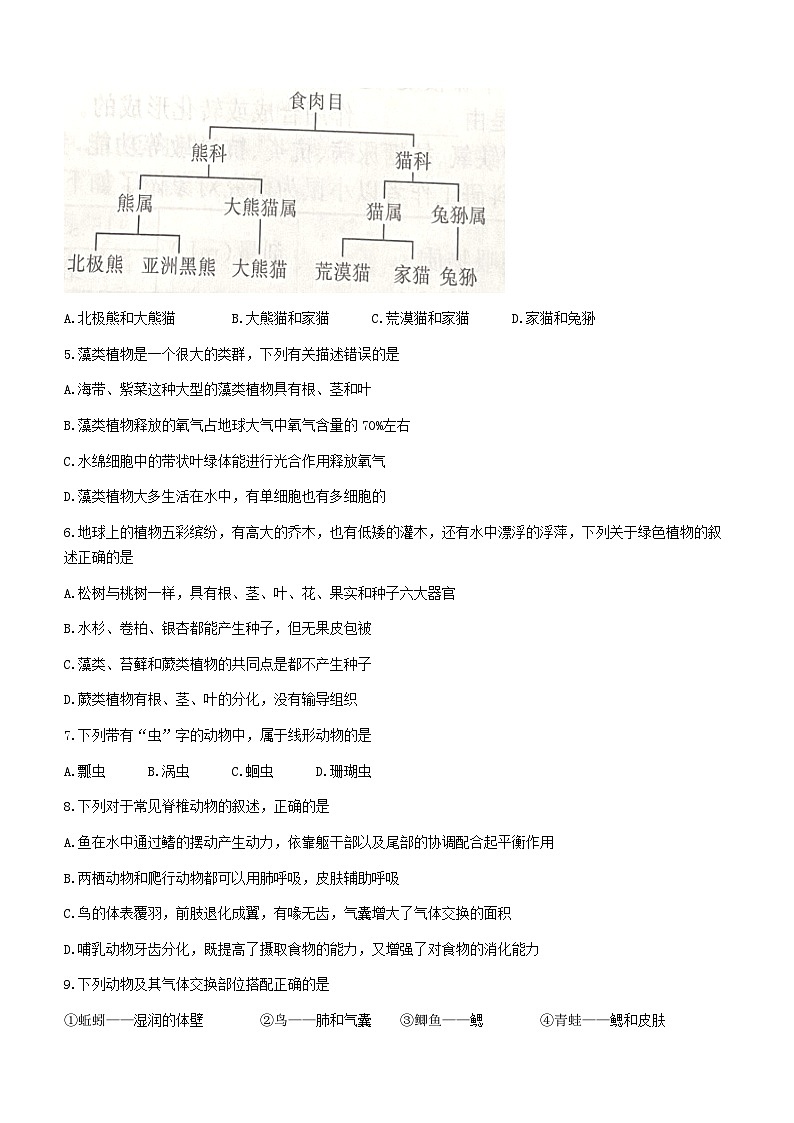 食肉目
熊科
猫科
熊属
大熊猫属
猫属
兔狲属
北极熊
亚洲黑熊
大熊猫
荒漠猫
家猫
兔狲

A.北极熊和大熊猫　　B.大熊猫和家猫　　C.荒漠猫和家猫　　D.家猫和兔狲

5.藻类植物是一个很大的类群，下列有关描述错误的是

A.海带、紫菜这种大型的藻类植物具有根、茎和叶

B.藻类植物释放的氧气占地球大气中氧气含量的 70%左右

C.水绵细胞中的带状叶绿体能进行光合作用释放氧气

D.藻类植物大多生活在水中，有单细胞也有多细胞的

6.地球上的植物五彩缤纷，有高大的乔木，也有低矮的灌木，还有水中漂浮的浮萍，下列关于绿色植物的叙述正确的是

A.松树与桃树一样，具有根、茎、叶、花、果实和种子六大器官

B.水杉、卷柏、银杏都能产生种子，但无果皮包被

C.藻类、苔藓和蕨类植物的共同点是都不产生种子

D.蕨类植物有根、茎、叶的分化，没有输导组织

7.下列带有“虫”字的动物中，属于线形动物的是

A.瓢虫　　B.涡虫　　C.蛔虫　　D.珊瑚虫

8.下列对于常见脊椎动物的叙述，正确的是

A.鱼在水中通过鳍的摆动产生动力，依靠躯干部以及尾部的协调配合起平衡作用

B.两栖动物和爬行动物都可以用肺呼吸，皮肤辅助呼吸

C.鸟的体表覆羽，前肢退化成翼，有喙无齿，气囊增大了气体交换的面积

D.哺乳动物牙齿分化，既提高了摄取食物的能力，又增强了对食物的消化能力

9.下列动物及其气体交换部位搭配正确的是

①蚯蚓——湿润的体壁　　②鸟——肺和气囊　　③鲫鱼——鳃　　④青蛙——鳃和皮肤